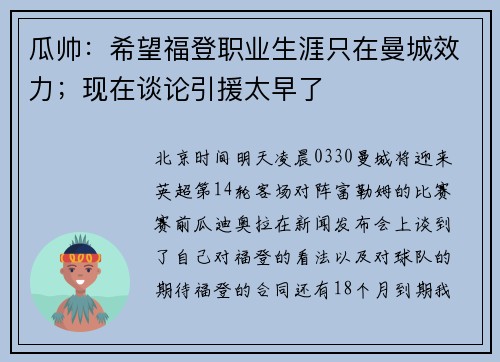 瓜帅：希望福登职业生涯只在曼城效力；现在谈论引援太早了

北京时间明天凌晨0330曼城将迎来英超第14轮客场对阵富勒姆的比赛赛前瓜迪奥拉在新闻发布会上谈到了自己对福登的看法以及对球队的期待福登的合同还有18个月到期我